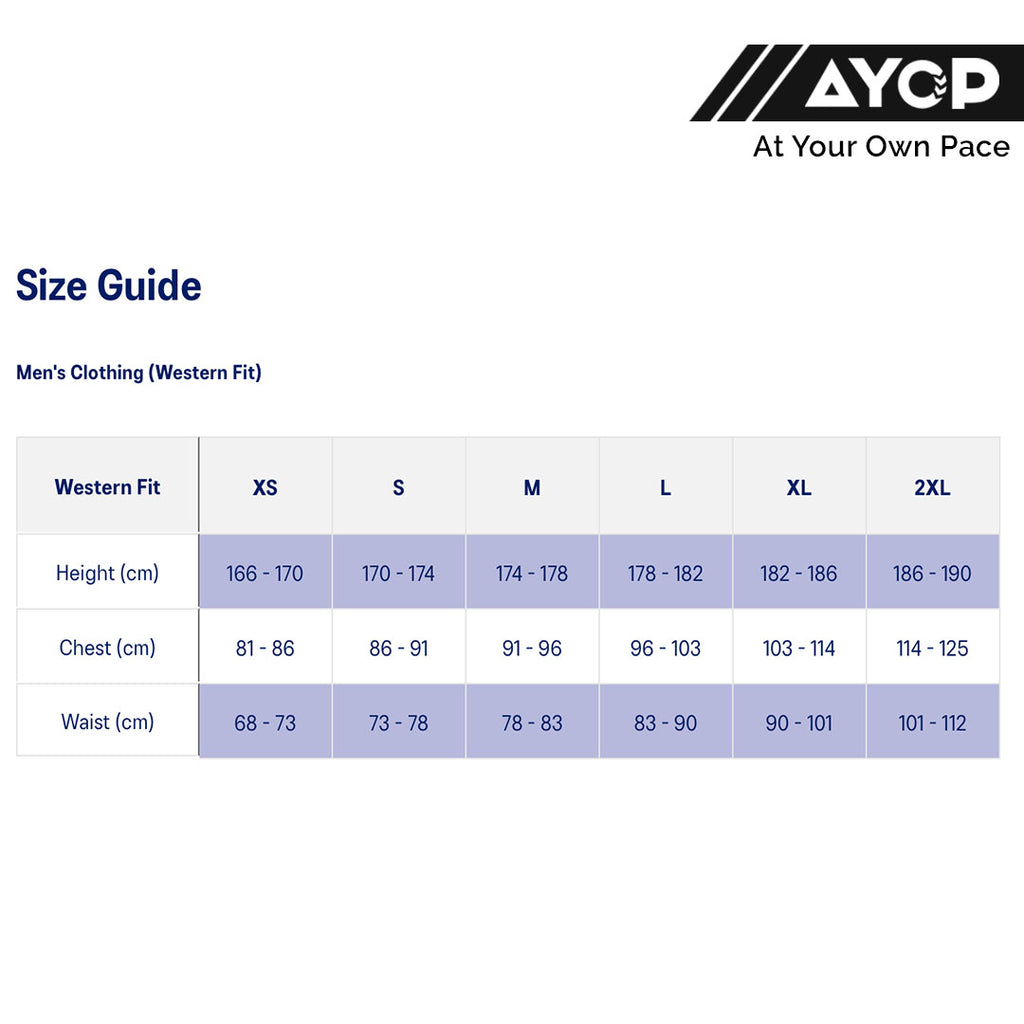 AYOP
At Your Own Pace

Size Guide

Men's Clothing (Western Fit)

| Western Fit | XS | S | M | L | XL | 2XL |
|---|---|---|---|---|---|---|
| Height (cm) | 166 - 170 | 170 - 174 | 174 - 178 | 178 - 182 | 182 - 186 | 186 - 190 |
| Chest (cm) | 81 - 86 | 86 - 91 | 91 - 96 | 96 - 103 | 103 - 114 | 114 - 125 |
| Waist (cm) | 68 - 73 | 73 - 78 | 78 - 83 | 83 - 90 | 90 - 101 | 101 - 112 |